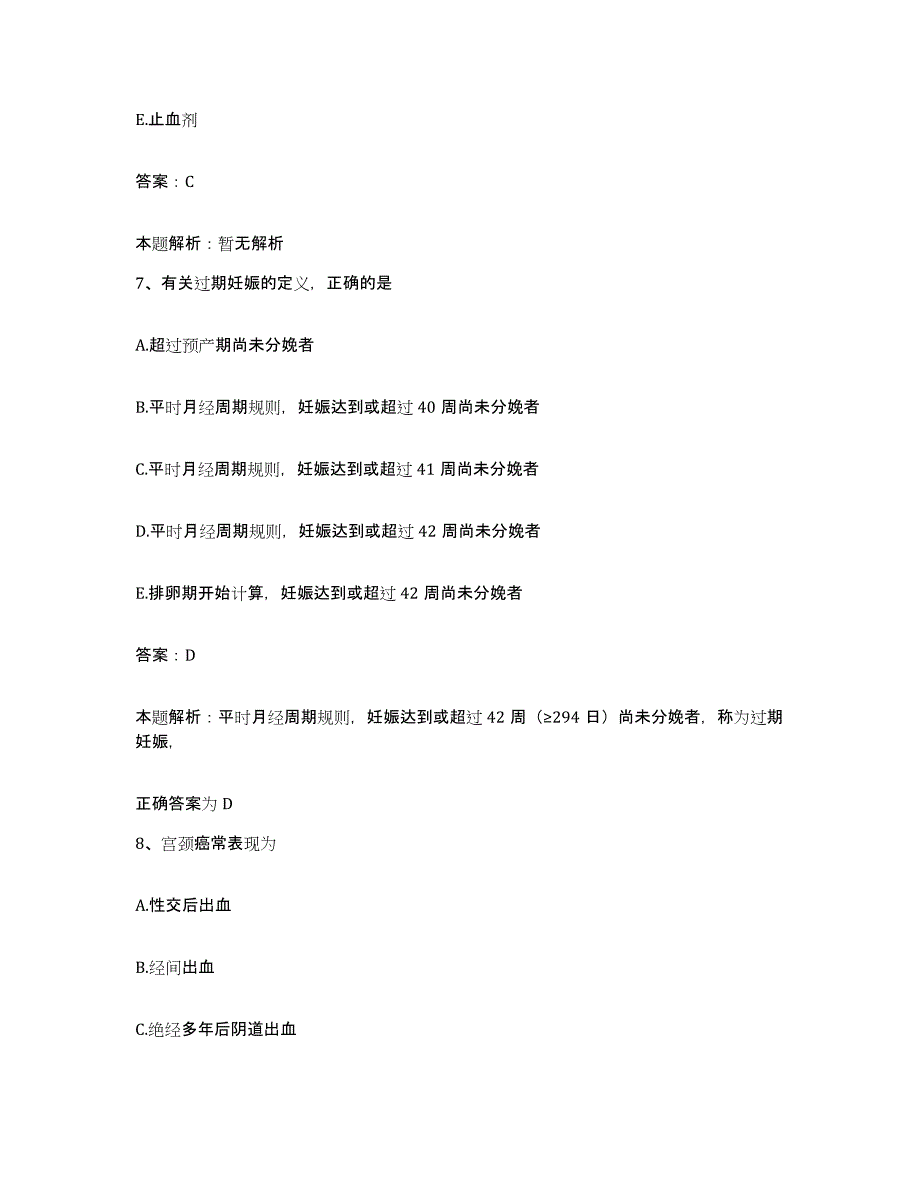 E.止血剂

答案：C

本题解析：暂无解析

7、有关过期妊娠的定义，正确的是

A.超过预产期尚未分娩者

B.平时月经周期规则，妊娠达到或超过 40 周尚未分娩者

C.平时月经周期规则，妊娠达到或超过 41 周尚未分娩者

D.平时月经周期规则，妊娠达到或超过 42 周尚未分娩者

E.排卵期开始计算，妊娠达到或超过 42 周尚未分娩者

答案：D

本题解析：平时月经周期规则，妊娠达到或超过 42 周（≥294 日）尚未分娩者，称为过期妊娠，

正确答案为 D

8、宫颈癌常表现为

A.性交后出血

B.经间出血

C.绝经多年后阴道出血